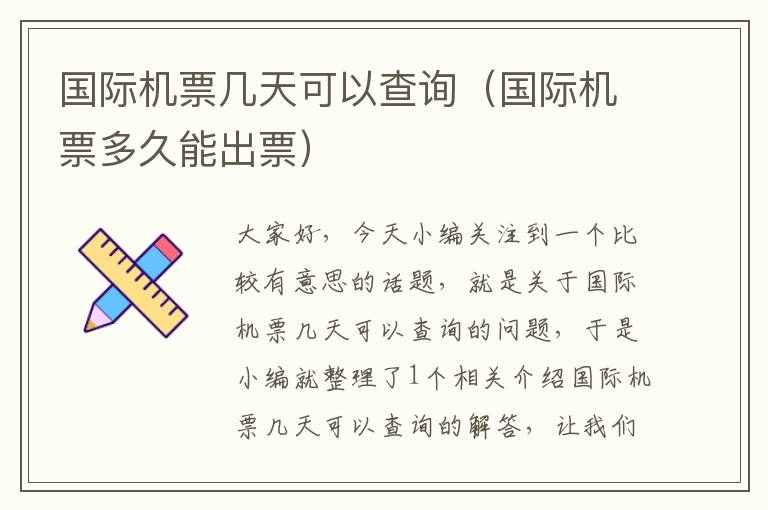 国际机票几天可以查询（国际机票多久能出票）

大家好，今天小编关注到一个比较有意思的话题，就是关于国际机票几天可以查询的问题，于是小编就整理了1个相关介绍国际机票几天可以查询的解答，让我们